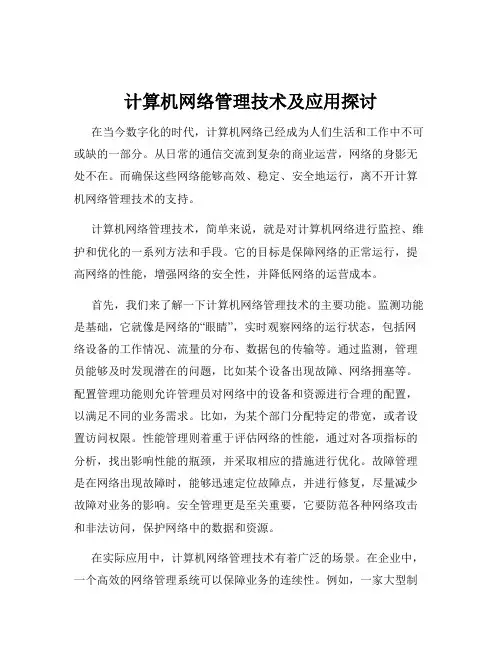 计算机网络管理技术及应用探讨

在当今数字化的时代，计算机网络已经成为人们生活和工作中不可或缺的一部分。从日常的通信交流到复杂的商业运营，网络的身影无处不在。而确保这些网络能够高效、稳定、安全地运行，离不开计算机网络管理技术的支持。

计算机网络管理技术，简单来说，就是对计算机网络进行监控、维护和优化的一系列方法和手段。它的目标是保障网络的正常运行，提高网络的性能，增强网络的安全性，并降低网络的运营成本。

首先，我们来了解一下计算机网络管理技术的主要功能。监测功能是基础，它就像是网络的“眼睛”，实时观察网络的运行状态，包括网络设备的工作情况、流量的分布、数据包的传输等。通过监测，管理员能够及时发现潜在的问题，比如某个设备出现故障、网络拥塞等。配置管理功能则允许管理员对网络中的设备和资源进行合理的配置，以满足不同的业务需求。比如，为某个部门分配特定的带宽，或者设置访问权限。性能管理则着重于评估网络的性能，通过对各项指标的分析，找出影响性能的瓶颈，并采取相应的措施进行优化。故障管理是在网络出现故障时，能够迅速定位故障点，并进行修复，尽量减少故障对业务的影响。安全管理更是至关重要，它要防范各种网络攻击和非法访问，保护网络中的数据和资源。

在实际应用中，计算机网络管理技术有着广泛的场景。在企业中，一个高效的网络管理系统可以保障业务的连续性。例如，一家大型制